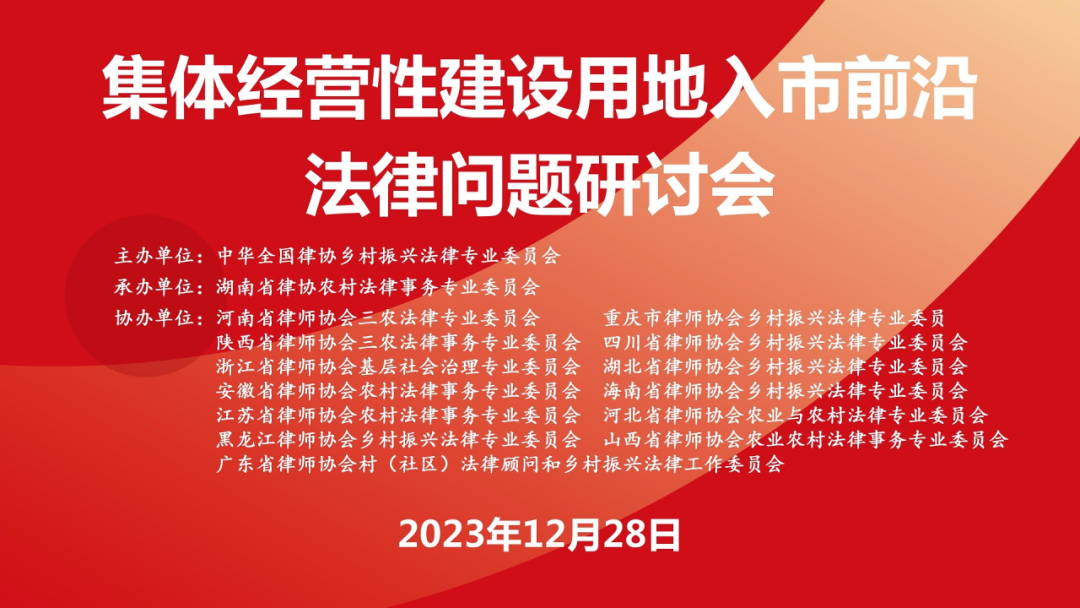 集体经营性建设用地入市前沿法律问题研讨会

主办单位：中华全国律协乡村振兴法律专业委员会
承办单位：湖南省律协农村法律事务专业委员会
协办单位：河南省律师协会三农法律专业委员会
陕西省律师协会三农法律事务专业委员会
浙江省律师协会基层社会治理专业委员会
安徽省律师协会农村法律事务专业委员会
江苏省律师协会农村法律事务专业委员会
黑龙江律师协会乡村振兴法律专业委员会
广东省律师协会村（社区）法律顾问和乡村振兴法律工作委员会

重庆市律师协会乡村振兴法律专业委员
四川省律师协会乡村振兴法律专业委员会
湖北省律师协会乡村振兴法律专业委员会
海南省律师协会乡村振兴法律专业委员会
河北省律师协会农业与农村法律专业委员会
山西省律师协会农业农村法律事务专业委员会

2023年12月28日